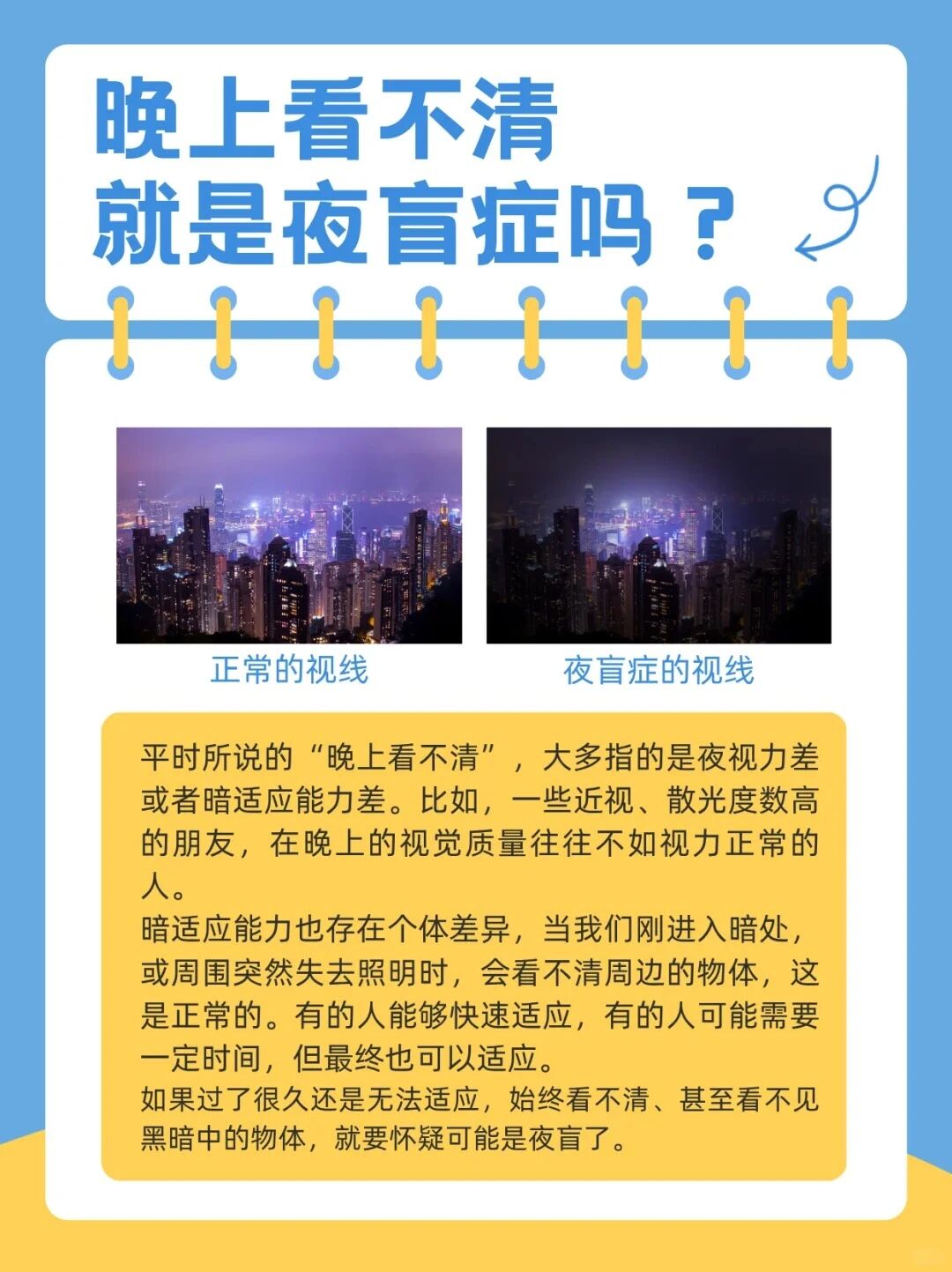 晚上看不清
就是夜盲症吗？

正常的视线

夜盲症的视线

平时所说的“晚上看不清”，大多指的是夜视力差或者暗适应能力差。比如，一些近视、散光度数高的朋友，在晚上的视觉质量往往不如视力正常的人。
暗适应能力也存在个体差异，当我们刚进入暗处，或周围突然失去照明时，会看不清周边的物体，这是正常的。有的人能够快速适应，有的人可能需要一定时间，但最终也可以适应。
如果过了很久还是无法适应，始终看不清、甚至看不见黑暗中的物体，就要怀疑可能是夜盲了。